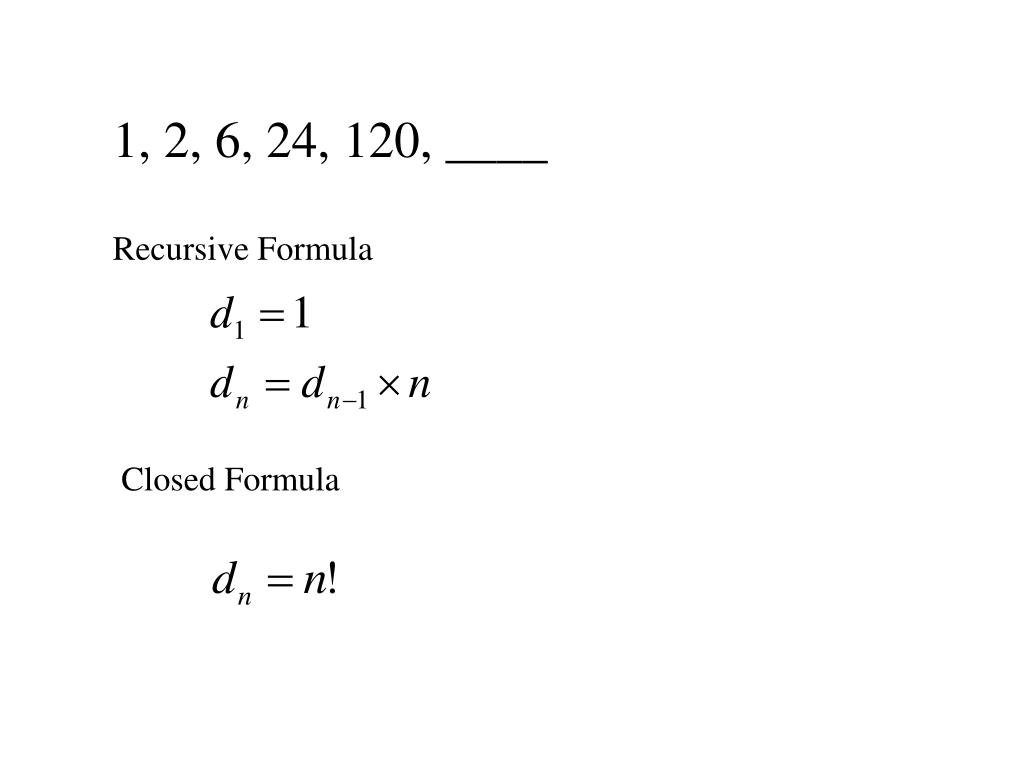 1, 2, 6, 24, 120, ____

Recursive Formula

$d_1 = 1$

$d_n = d_{n-1} \times n$

Closed Formula

$d_n = n!$